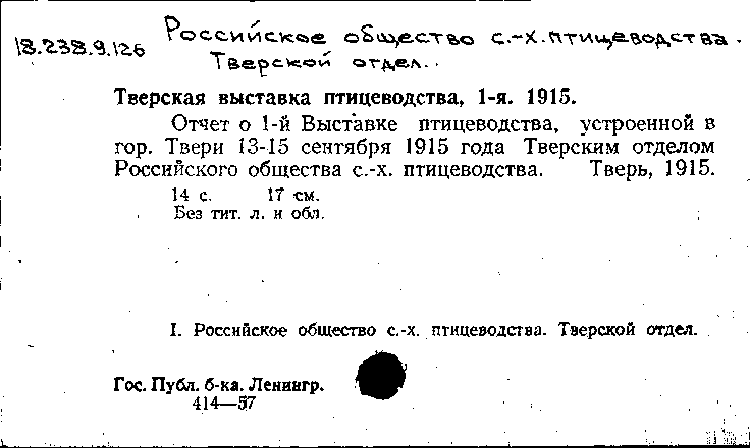 18.238.9.126 Российское общество с.-х. птицеводства. Тверской отдел.

Тверская выставка птицеводства, 1-я. 1915.

Отчет о 1-й Выставке птицеводства, устроенной в гор. Твери 13-15 сентября 1915 года Тверским отделом Российского общества с.-х. птицеводства. Тверь, 1915.

14 с. 17 см.
Без тит. л. и обл.

I. Российское общество с.-х. птицеводства. Тверской отдел.

Гос. Публ. б-ка. Ленингр.
414—57